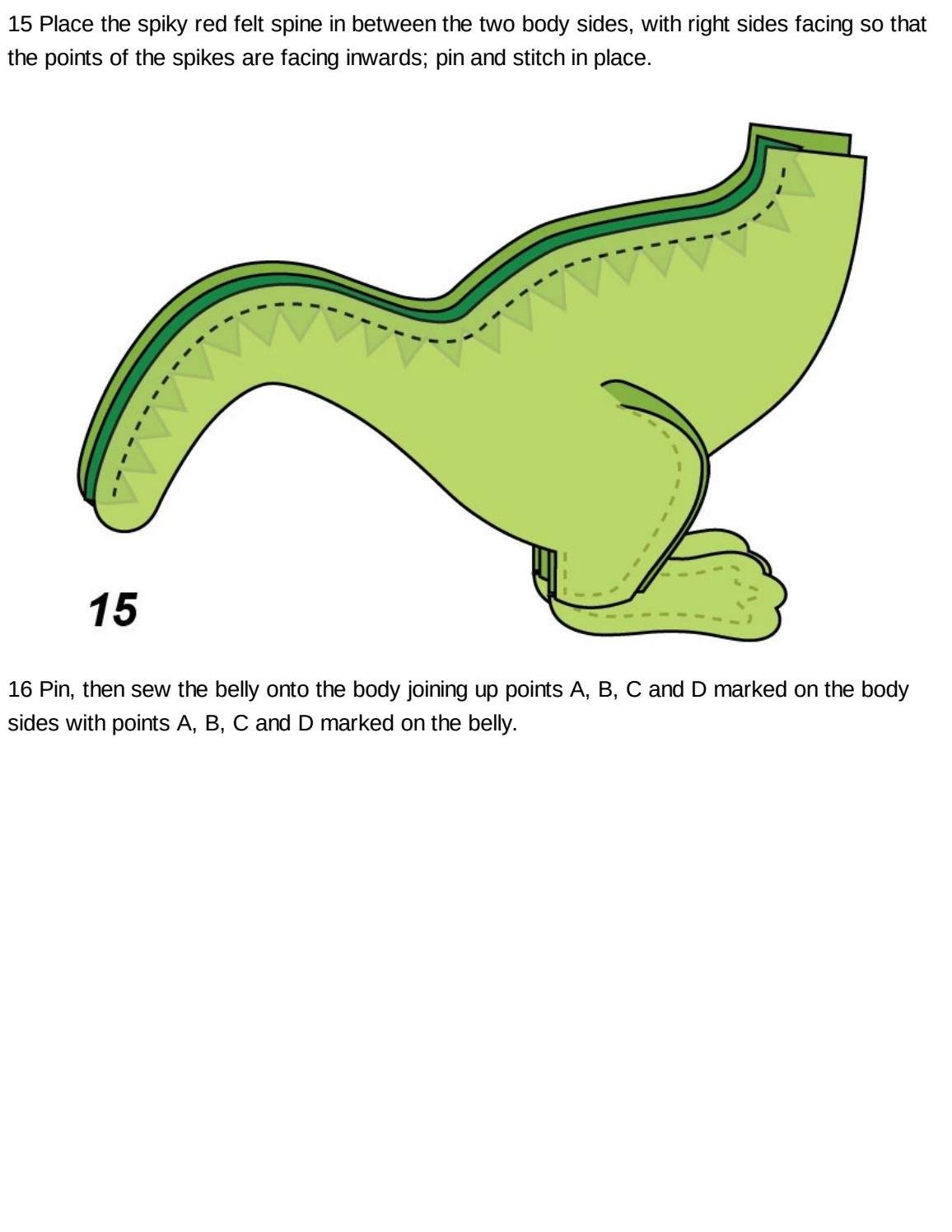 15 Place the spiky red felt spine in between the two body sides, with right sides facing so that the points of the spikes are facing inwards; pin and stitch in place.

15

16 Pin, then sew the belly onto the body joining up points A, B, C and D marked on the body sides with points A, B, C and D marked on the belly.